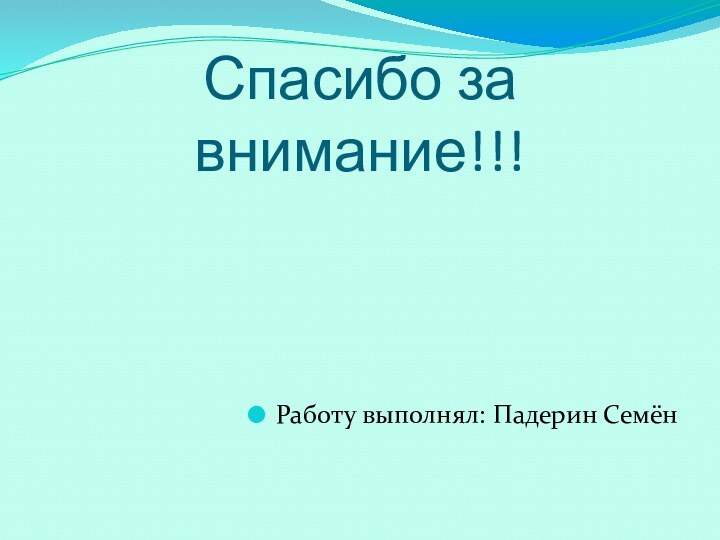 Спасибо за внимание!!!

Работу выполнял: Падерин Семён